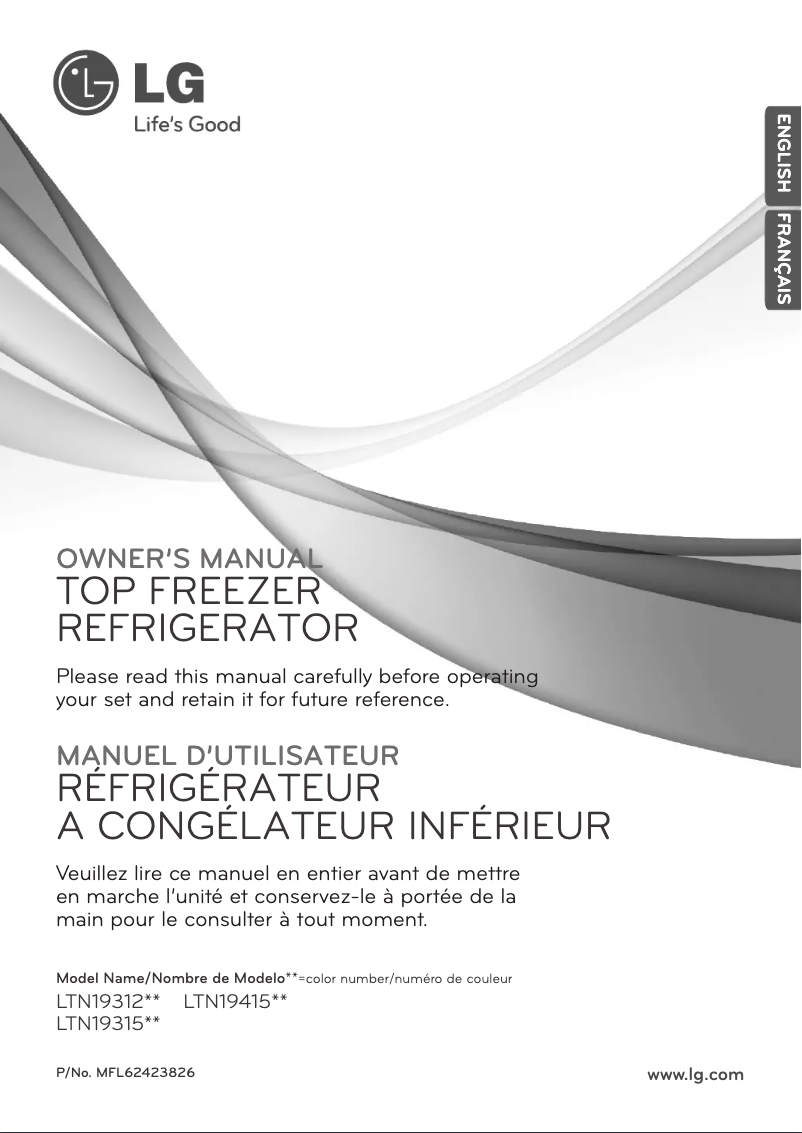 LG
Life's Good

ENGLISH
FRANÇAIS

OWNER'S MANUAL
TOP FREEZER REFRIGERATOR

Please read this manual carefully before operating your set and retain it for future reference.

MANUEL D'UTILISATEUR
RÉFRIGÉRATEUR A CONGÉLATEUR INFÉRIEUR

Veuillez lire ce manuel en entier avant de mettre en marche l'unité et conservez-le à portée de la main pour le consulter à tout moment.

Model Name/Nombre de Modelo**=color number/numéro de couleur
LTN19312** LTN19415**
LTN19315**

P/No. MFL62423826

www.lg.com